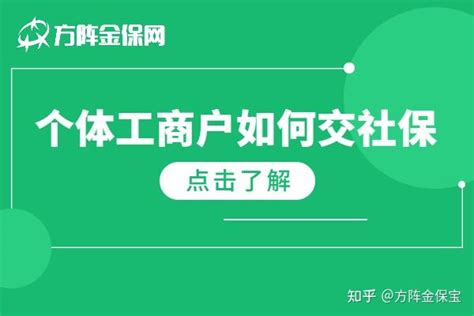 方阵金保网

个体工商户如何交社保

点击了解

知乎 @方阵金保宝